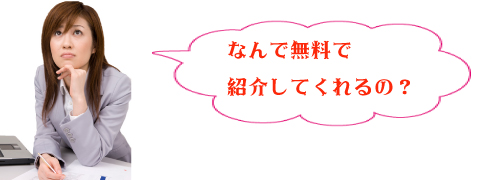 なんで無料で
紹介してくれるの？